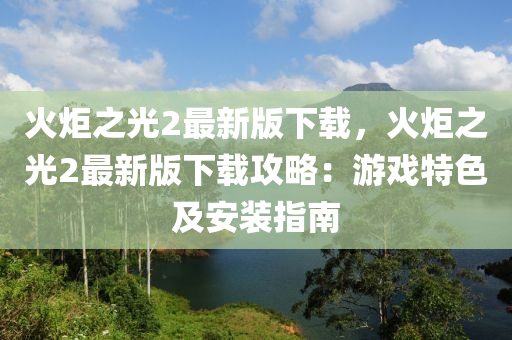 火炬之光2最新版下载，火炬之光2最新版下载攻略：游戏特色及安装指南